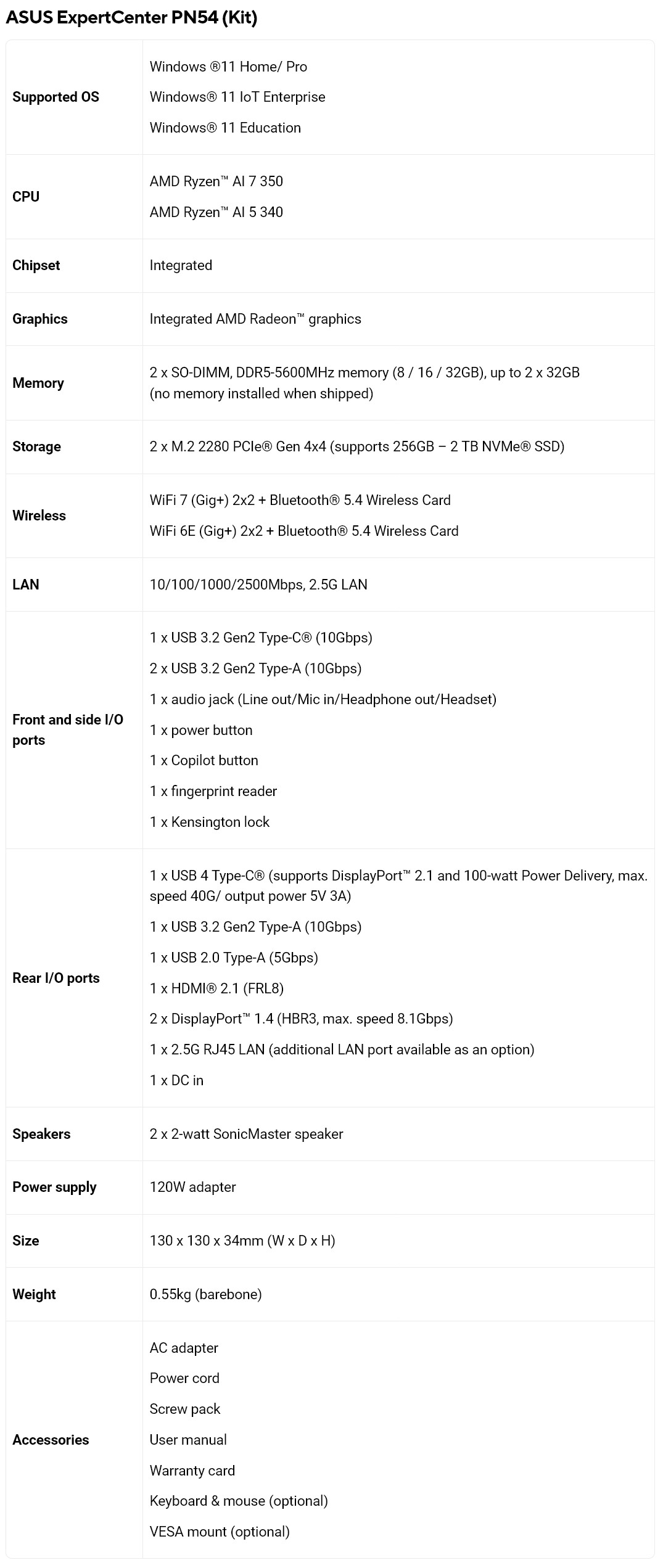 ASUS ExpertCenter PN54 (Kit)

| | |
|---|---|
| Supported OS | Windows ®11 Home/ Pro<br>Windows® 11 IoT Enterprise<br>Windows® 11 Education |
| CPU | AMD Ryzen™ AI 7 350<br>AMD Ryzen™ AI 5 340 |
| Chipset | Integrated |
| Graphics | Integrated AMD Radeon™ graphics |
| Memory | 2 x SO-DIMM, DDR5-5600MHz memory (8 / 16 / 32GB), up to 2 x 32GB (no memory installed when shipped) |
| Storage | 2 x M.2 2280 PCIe® Gen 4x4 (supports 256GB – 2 TB NVMe® SSD) |
| Wireless | WiFi 7 (Gig+) 2x2 + Bluetooth® 5.4 Wireless Card<br>WiFi 6E (Gig+) 2x2 + Bluetooth® 5.4 Wireless Card |
| LAN | 10/100/1000/2500Mbps, 2.5G LAN |
| Front and side I/O ports | 1 x USB 3.2 Gen2 Type-C® (10Gbps)<br>2 x USB 3.2 Gen2 Type-A (10Gbps)<br>1 x audio jack (Line out/Mic in/Headphone out/Headset)<br>1 x power button<br>1 x Copilot button<br>1 x fingerprint reader<br>1 x Kensington lock |
| Rear I/O ports | 1 x USB 4 Type-C® (supports DisplayPort™ 2.1 and 100-watt Power Delivery, max. speed 40G/ output power 5V 3A)<br>1 x USB 3.2 Gen2 Type-A (10Gbps)<br>1 x USB 2.0 Type-A (5Gbps)<br>1 x HDMI® 2.1 (FRL8)<br>2 x DisplayPort™ 1.4 (HBR3, max. speed 8.1Gbps)<br>1 x 2.5G RJ45 LAN (additional LAN port available as an option)<br>1 x DC in |
| Speakers | 2 x 2-watt SonicMaster speaker |
| Power supply | 120W adapter |
| Size | 130 x 130 x 34mm (W x D x H) |
| Weight | 0.55kg (barebone) |
| Accessories | AC adapter<br>Power cord<br>Screw pack<br>User manual<br>Warranty card<br>Keyboard & mouse (optional)<br>VESA mount (optional) |